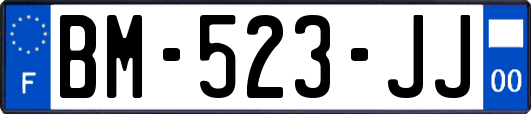 F
BM-523-JJ
00